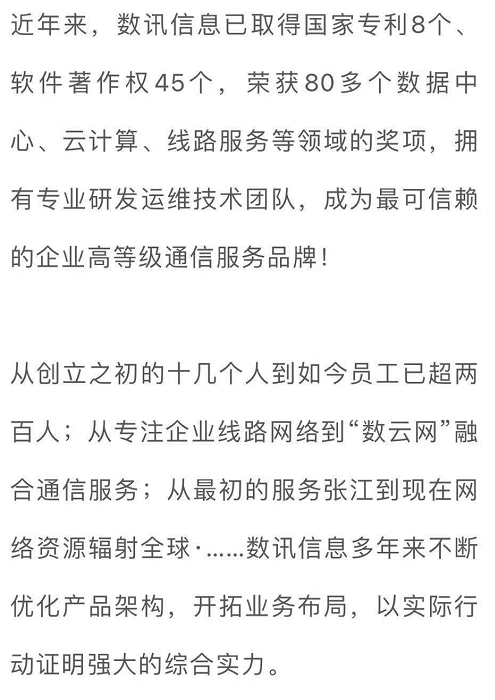 近年来，数讯信息已取得国家专利8个、软件著作权45个，荣获80多个数据中心、云计算、线路服务等领域的奖项，拥有专业研发运维技术团队，成为最可信赖的企业高等级通信服务品牌！

从创立之初的十几个人到如今员工已超两百人；从专注企业线路网络到“数云网”融合通信服务；从最初的服务张江到现在网络资源辐射全球·……数讯信息多年来不断优化产品架构，开拓业务布局，以实际行动证明强大的综合实力。